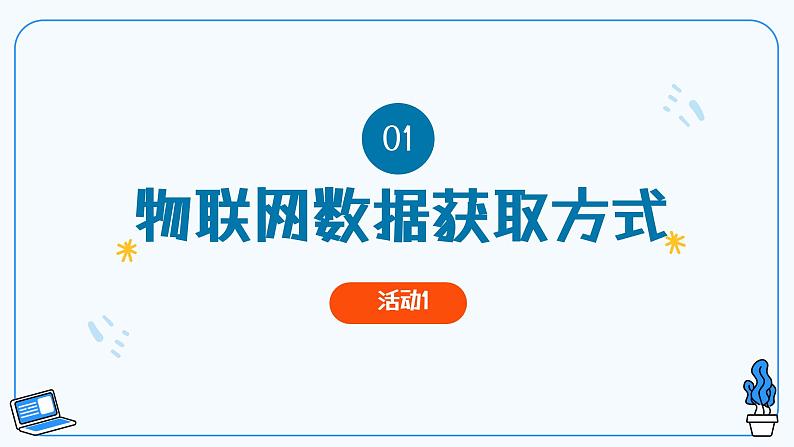 01

物联网数据获取方式

活动1